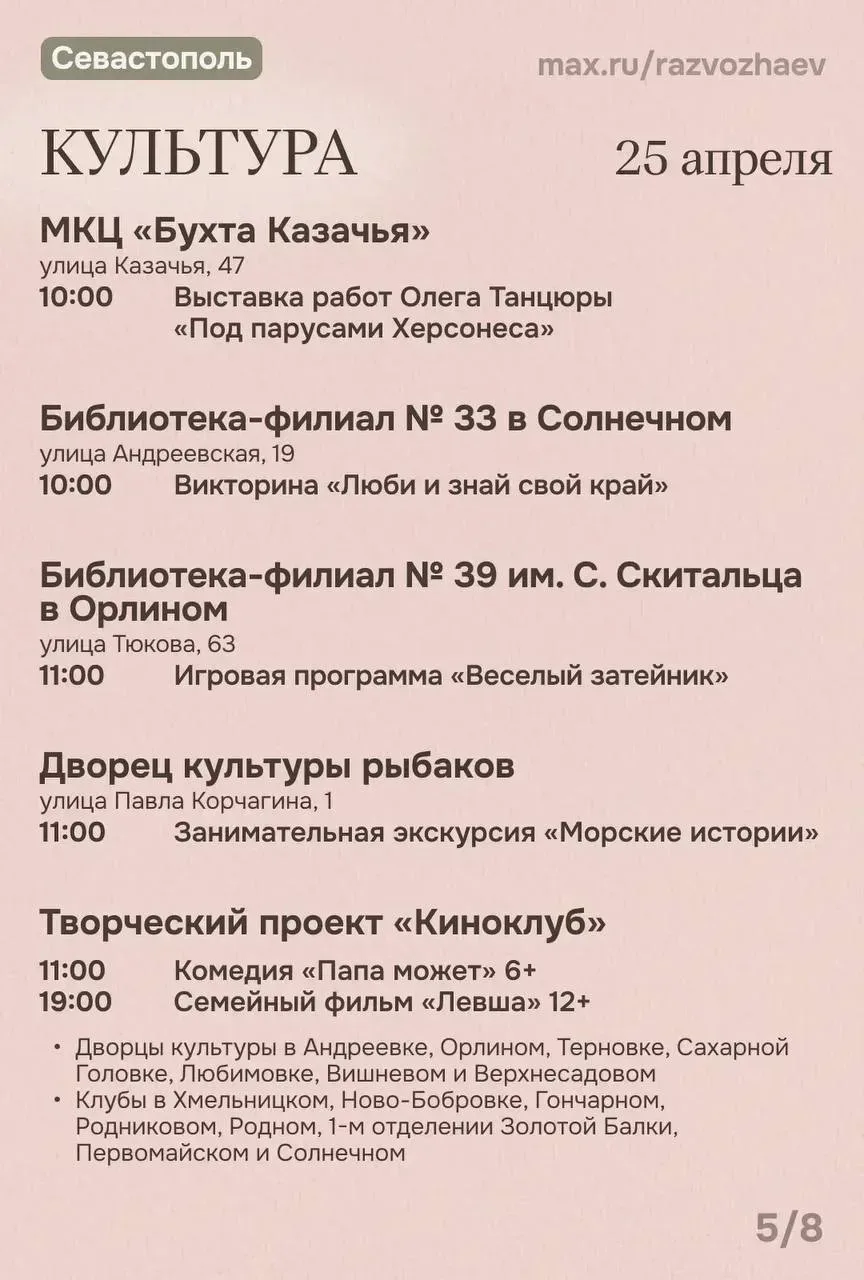 Севастополь

max.ru/razvozhaev

КУЛЬТУРА

25 апреля

МКЦ «Бухта Казачья»
улица Казачья, 47
10:00 Выставка работ Олега Танцюры «Под парусами Херсонеса»

Библиотека-филиал № 33 в Солнечном
улица Андреевская, 19
10:00 Викторина «Люби и знай свой край»

Библиотека-филиал № 39 им. С. Скитальца в Орлином
улица Тюкова, 63
11:00 Игровая программа «Веселый затейник»

Дворец культуры рыбаков
улица Павла Корчагина, 1
11:00 Занимательная экскурсия «Морские истории»

Творческий проект «Киноклуб»
11:00 Комедия «Папа может» 6+
19:00 Семейный фильм «Левша» 12+

• Дворцы культуры в Андреевке, Орлином, Терновке, Сахарной Головке, Любимовке, Вишневом и Верхнесадовом
• Клубы в Хмельницком, Ново-Бобровке, Гончарном, Родниковом, Родном, 1-м отделении Золотой Балки, Первомайском и Солнечном

5/8